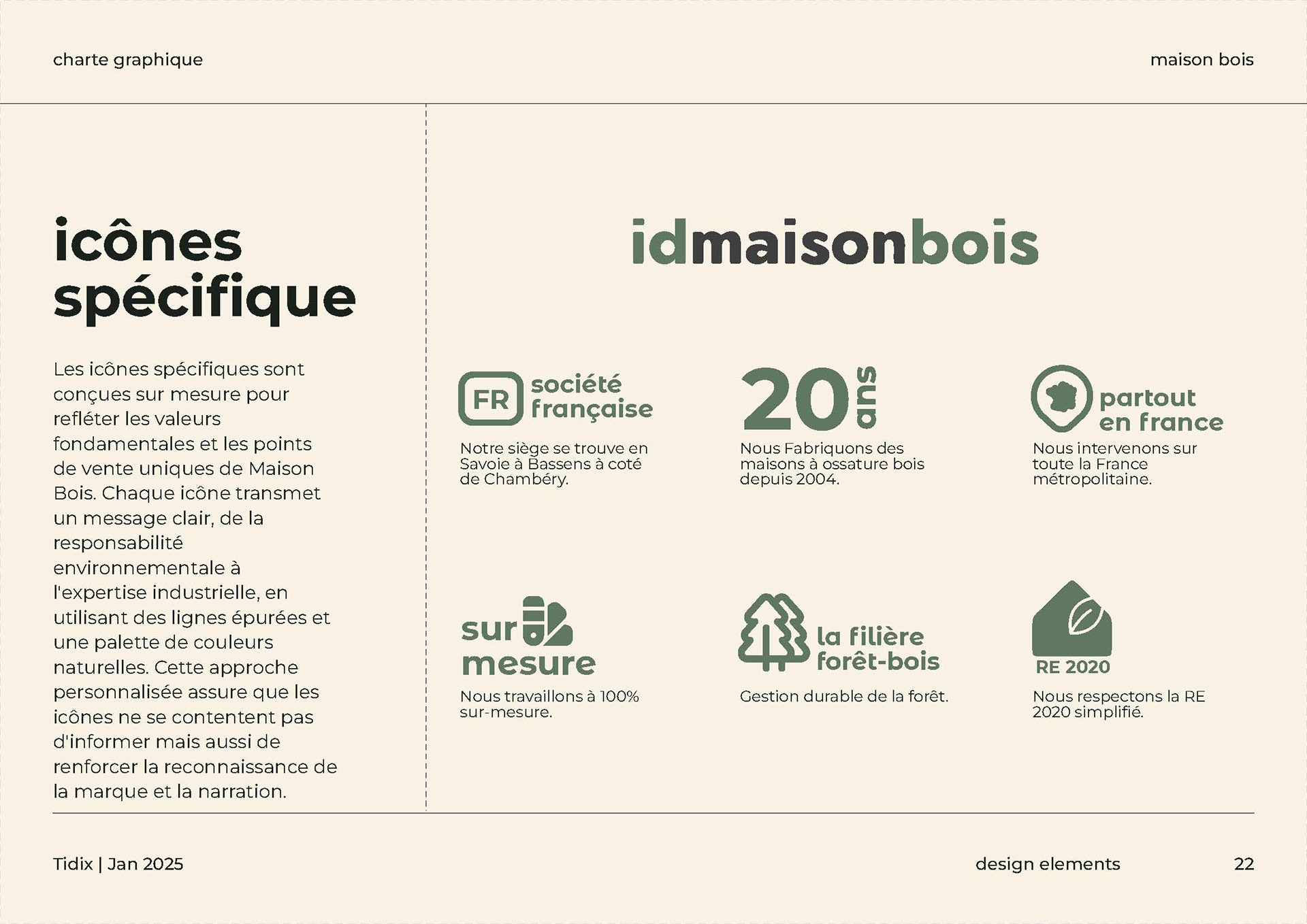 charte graphique

maison bois

icônes spécifique

Les icônes spécifiques sont conçues sur mesure pour refléter les valeurs fondamentales et les points de vente uniques de Maison Bois. Chaque icône transmet un message clair, de la responsabilité environnementale à l'expertise industrielle, en utilisant des lignes épurées et une palette de couleurs naturelles. Cette approche personnalisée assure que les icônes ne se contentent pas d'informer mais aussi de renforcer la reconnaissance de la marque et la narration.

idmaisonbois

FR société française

Notre siège se trouve en Savoie à Bassens à coté de Chambéry.

20 ans

Nous Fabriquons des maisons à ossature bois depuis 2004.

partout en france

Nous intervenons sur toute la France métropolitaine.

sur mesure

Nous travaillons à 100% sur-mesure.

la filière forêt-bois

Gestion durable de la forêt.

RE 2020

Nous respectons la RE 2020 simplifié.

Tidix | Jan 2025

design elements

22